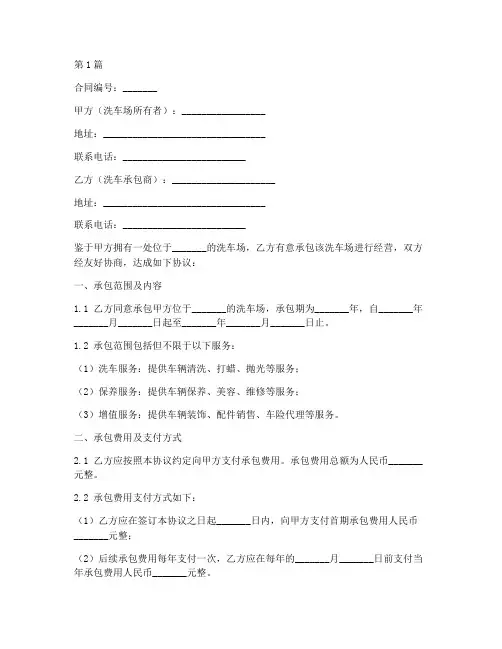 第1篇

合同编号：_______

甲方（洗车场所有者）：________________

地址：________________________________

联系电话：________________________

乙方（洗车承包商）：____________________

地址：________________________________

联系电话：________________________

鉴于甲方拥有一处位于_______的洗车场，乙方有意承包该洗车场进行经营，双方经友好协商，达成如下协议：

一、承包范围及内容

1.1 乙方同意承包甲方位于_______的洗车场，承包期为_______年，自_______年_______月_______日起至_______年_______月_______日止。

1.2 承包范围包括但不限于以下服务：

（1）洗车服务：提供车辆清洗、打蜡、抛光等服务；

（2）保养服务：提供车辆保养、美容、维修等服务；

（3）增值服务：提供车辆装饰、配件销售、车险代理等服务。

二、承包费用及支付方式

2.1 乙方应按照本协议约定向甲方支付承包费用。承包费用总额为人民币_______元整。

2.2 承包费用支付方式如下：

（1）乙方应在签订本协议之日起_______日内，向甲方支付首期承包费用人民币_______元整；

（2）后续承包费用每年支付一次，乙方应在每年的_______月_______日前支付当年承包费用人民币_______元整。